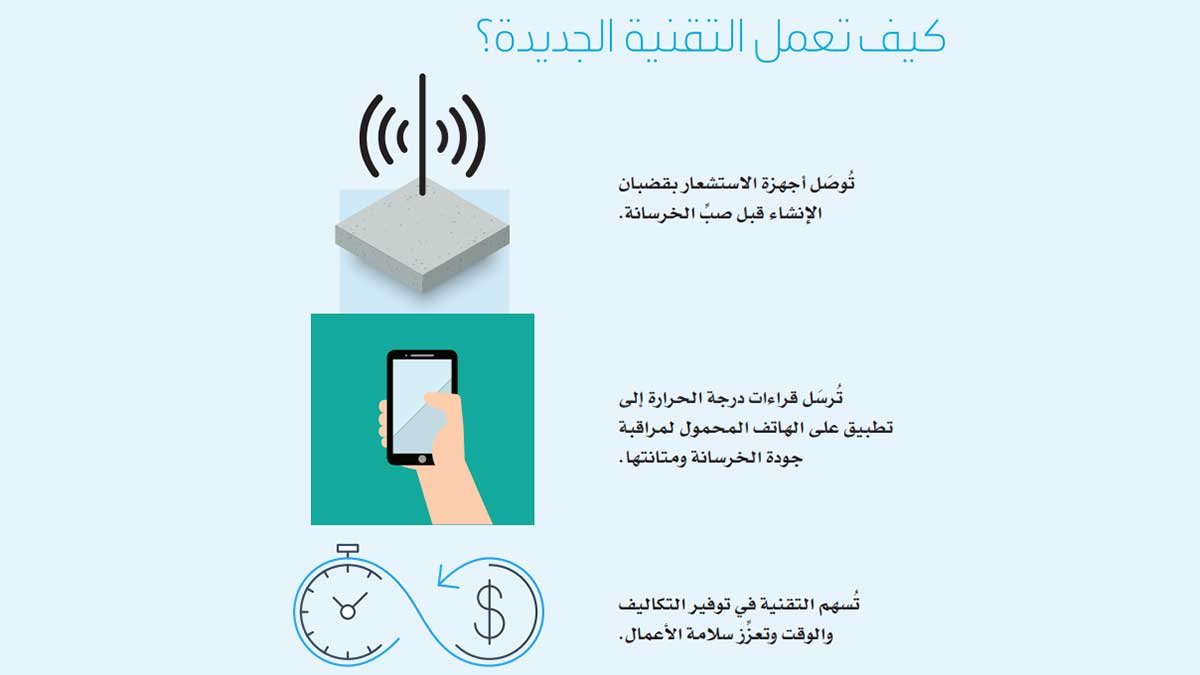 كيف تعمل التقنية الجديدة؟

تُوصَل أجهزة الاستشعار بقضبان الإنشاء قبل صبِّ الخرسانة.

تُرسَل قراءات درجة الحرارة إلى تطبيق على الهاتف المحمول لمراقبة جودة الخرسانة ومتانتها.

تُسهم التقنية في توفير التكاليف والوقت وتعزِّز سلامة الأعمال.

$